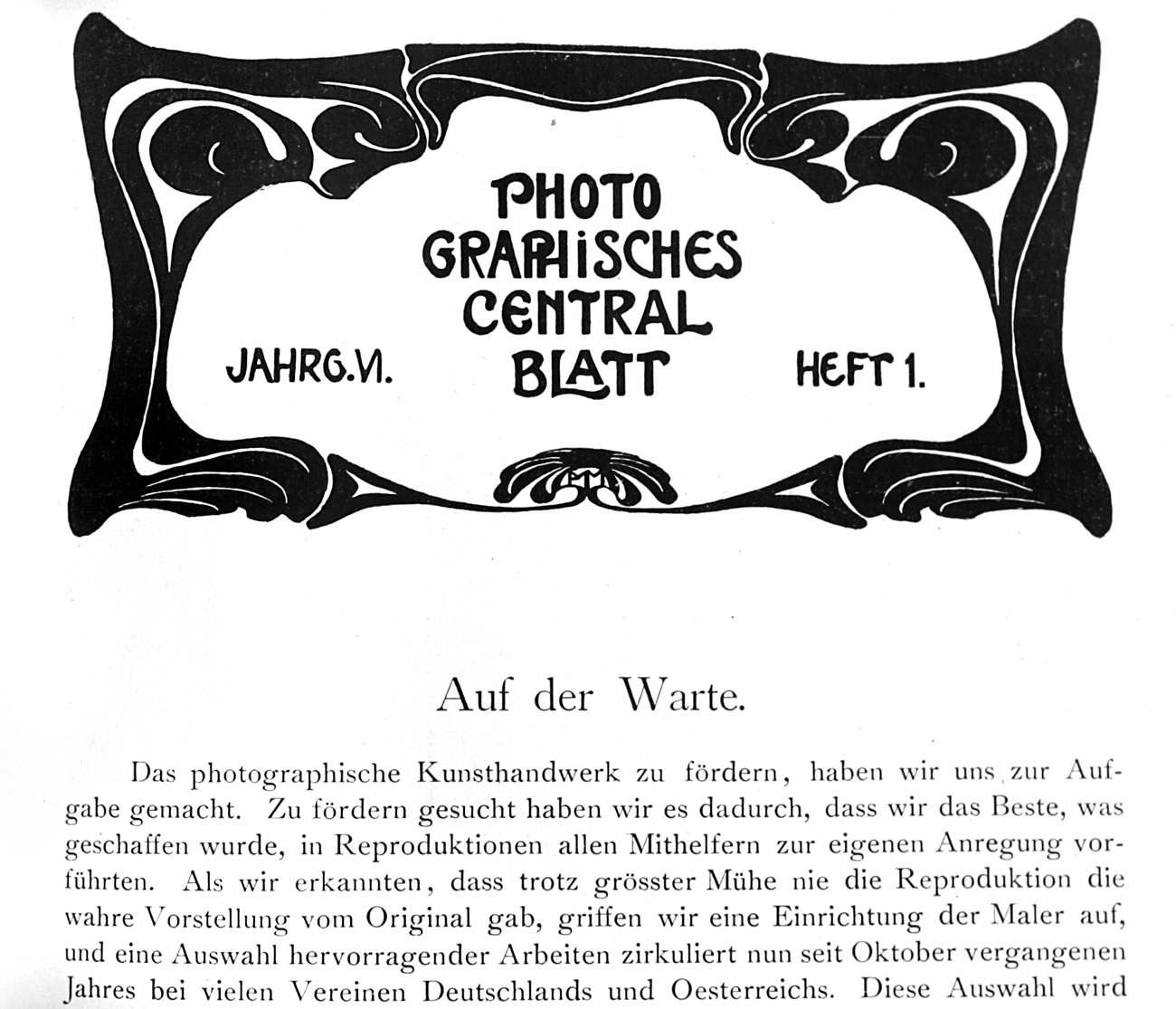 PHOTO GRAPHISCHES CENTRAL BLATT

JAHRG. VI.

HEFT 1.

Auf der Warte.

Das photographische Kunsthandwerk zu fördern, haben wir uns zur Aufgabe gemacht. Zu fördern gesucht haben wir es dadurch, dass wir das Beste, was geschaffen wurde, in Reproduktionen allen Mithelfern zur eigenen Anregung vorführten. Als wir erkannten, dass trotz grösster Mühe nie die Reproduktion die wahre Vorstellung vom Original gab, griffen wir eine Einrichtung der Maler auf, und eine Auswahl hervorragender Arbeiten zirkuliert nun seit Oktober vergangenen Jahres bei vielen Vereinen Deutschlands und Oesterreichs. Diese Auswahl wird